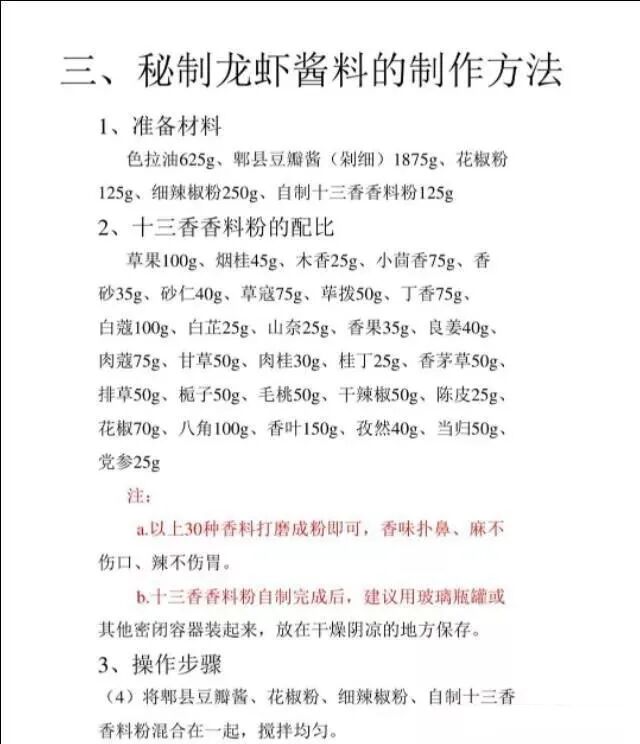 三、秘制龙虾酱料的制作方法

1、准备材料

色拉油625g、郫县豆瓣酱（剁细）1875g、花椒粉125g、细辣椒粉250g、自制十三香香料粉125g

2、十三香香料粉的配比

草果100g、烟桂45g、木香25g、小茴香75g、香砂35g、砂仁40g、草寇75g、荜拨50g、丁香75g、白蔻100g、白芷25g、山奈25g、香果35g、良姜40g、肉蔻75g、甘草50g、肉桂30g、桂丁25g、香茅草50g、排草50g、栀子50g、毛桃50g、干辣椒50g、陈皮25g、花椒70g、八角100g、香叶150g、孜然40g、当归50g、党参25g

注：

a.以上30种香料打磨成粉即可，香味扑鼻、麻不伤口、辣不伤胃。

b.十三香香料粉自制完成后，建议用玻璃瓶罐或其他密闭容器装起来，放在干燥阴凉的地方保存。

3、操作步骤

（4）将郫县豆瓣酱、花椒粉、细辣椒粉、自制十三香香料粉混合在一起，搅拌均匀。